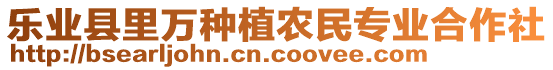 乐业县里万种植农民专业合作社
http://bsearljohn.cn.coovee.com